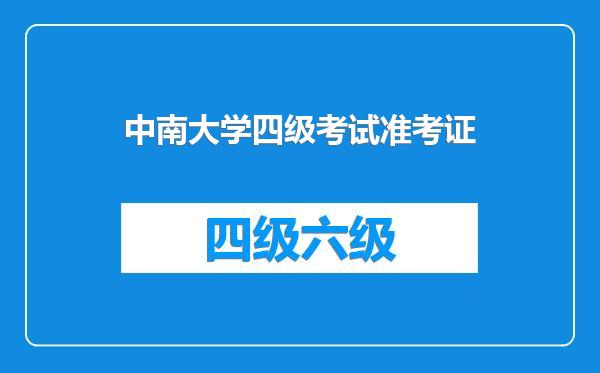 中南大学四级考试准考证

四级六级